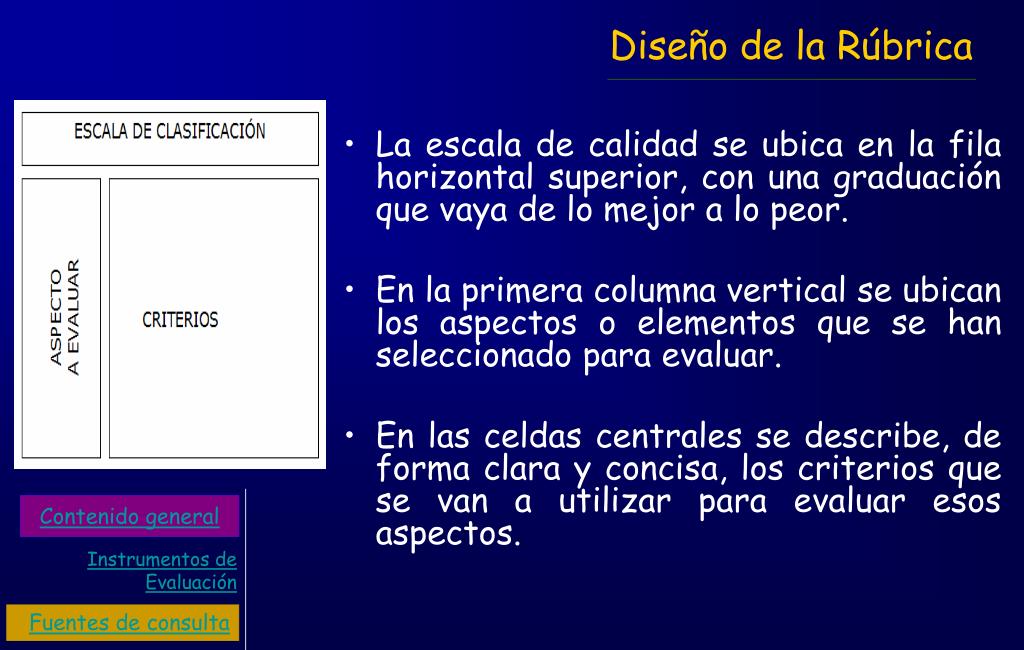 Diseño de la Rúbrica

ESCALA DE CLASIFICACIÓN

ASPECTO A EVALUAR

CRITERIOS

• La escala de calidad se ubica en la fila horizontal superior, con una graduación que vaya de lo mejor a lo peor.

• En la primera columna vertical se ubican los aspectos o elementos que se han seleccionado para evaluar.

• En las celdas centrales se describe, de forma clara y concisa, los criterios que se van a utilizar para evaluar esos aspectos.

Contenido general

Instrumentos de Evaluación

Fuentes de consulta